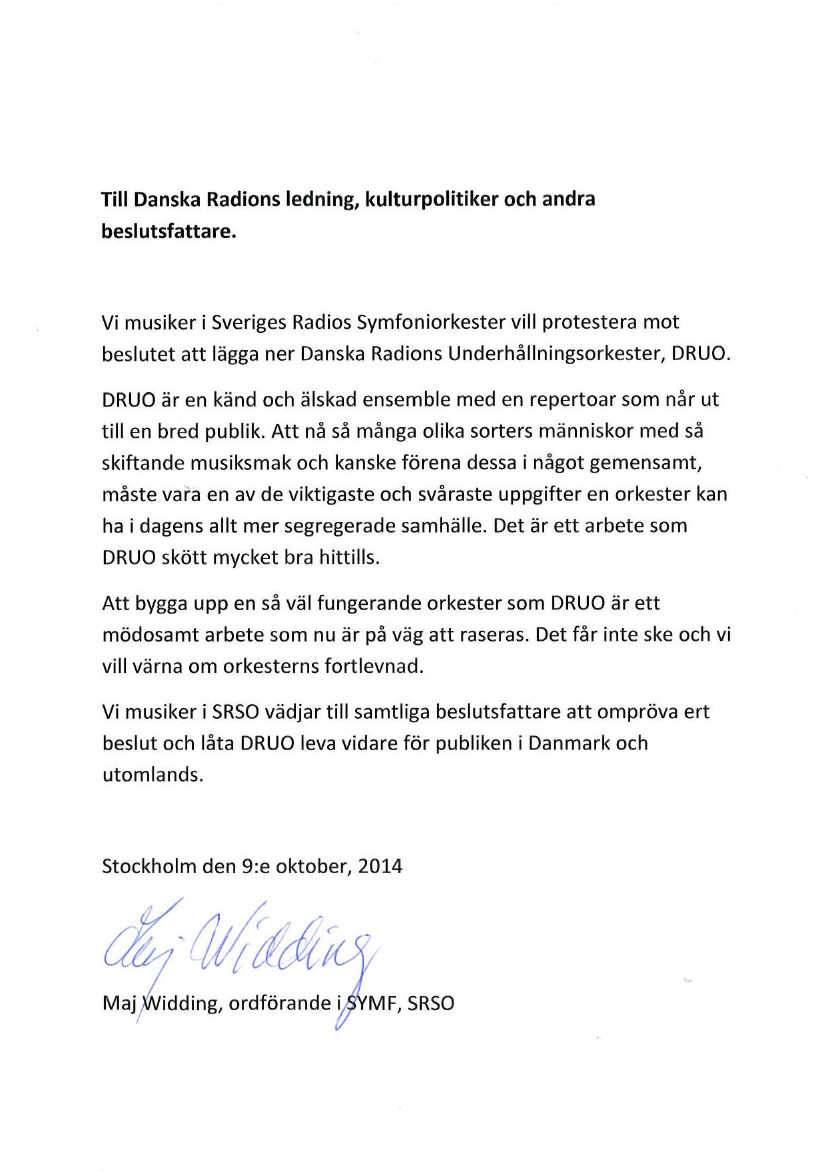 **Till Danska Radions ledning, kulturpolitiker och andra beslutsfattare.**

Vi musiker i Sveriges Radios Symfoniorkester vill protestera mot beslutet att lägga ner Danska Radions Underhållningsorkester, DRUO.

DRUO är en känd och älskad ensemble med en repertoar som når ut till en bred publik. Att nå så många olika sorters människor med så skiftande musiksmak och kanske förena dessa i något gemensamt, måste vara en av de viktigaste och svåraste uppgifter en orkester kan ha i dagens allt mer segregerade samhälle. Det är ett arbete som DRUO skött mycket bra hittills.

Att bygga upp en så väl fungerande orkester som DRUO är ett mödosamt arbete som nu är på väg att raseras. Det får inte ske och vi vill värna om orkesterns fortlevnad.

Vi musiker i SRSO vädjar till samtliga beslutsfattare att ompröva ert beslut och låta DRUO leva vidare för publiken i Danmark och utomlands.

Stockholm den 9:e oktober, 2014

Maj Widding

Maj Widding, ordförande i SYMF, SRSO